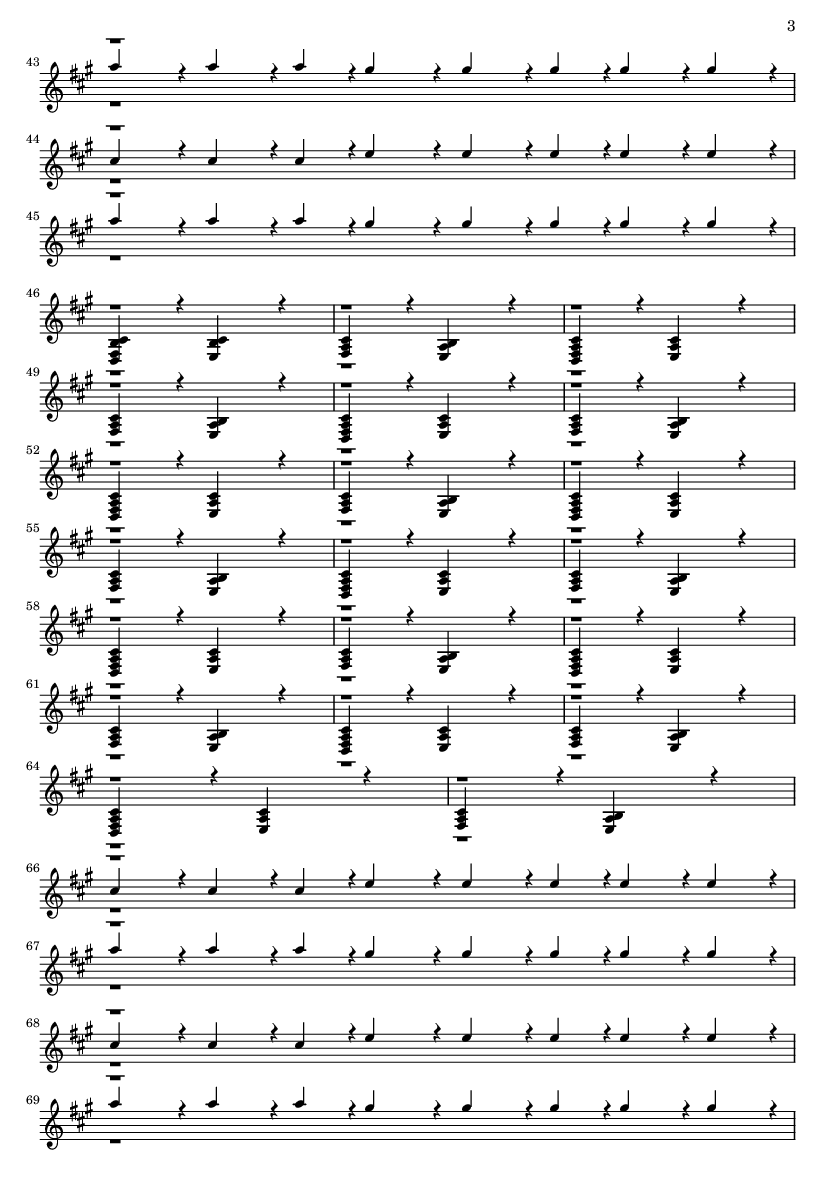 3

43

44

45

46

49

52

55

58

61

64

66

67

68

69